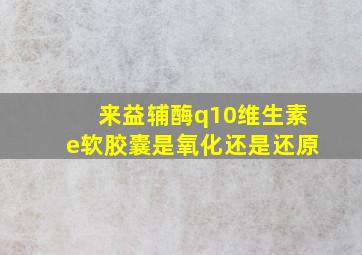 来益辅酶q10维生素e软胶囊是氧化还是还原